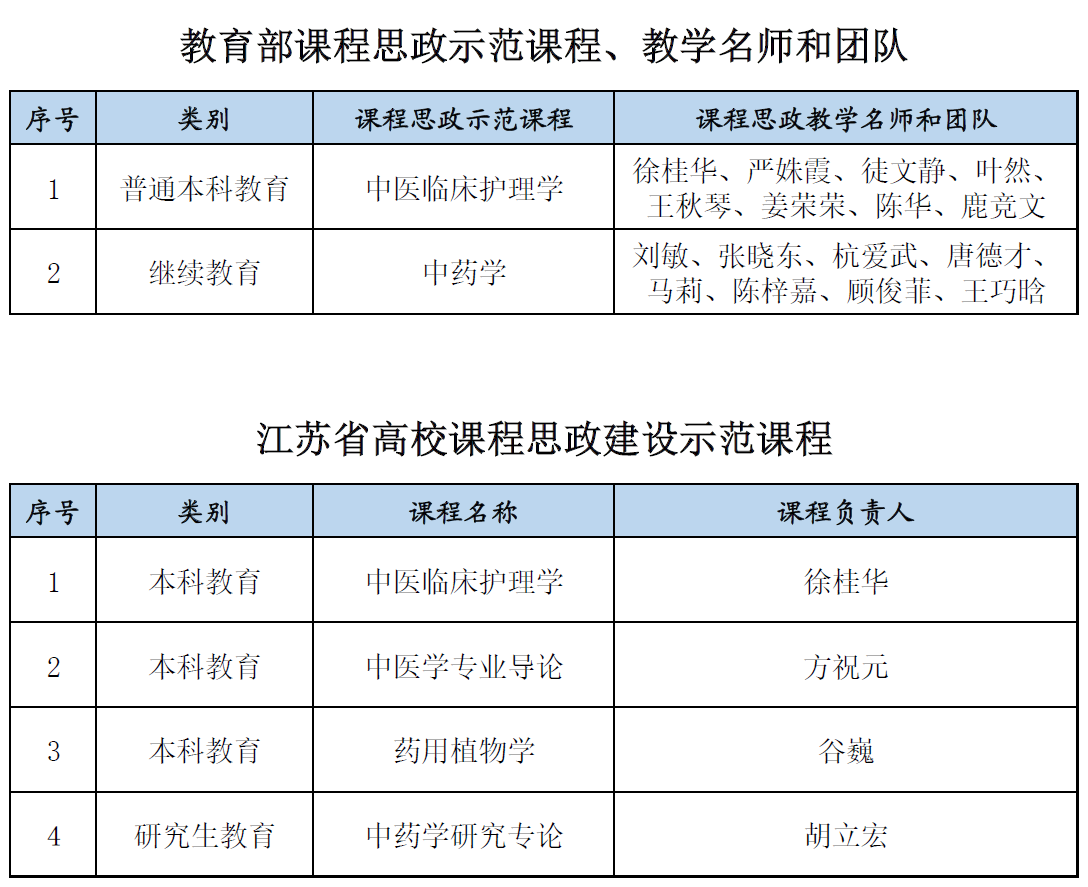 教育部课程思政示范课程、教学名师和团队

| 序号 | 类别 | 课程思政示范课程 | 课程思政教学名师和团队 |
|---|---|---|---|
| 1 | 普通本科教育 | 中医临床护理学 | 徐桂华、严姝霞、徒文静、叶然、王秋琴、姜荣荣、陈华、鹿竞文 |
| 2 | 继续教育 | 中药学 | 刘敏、张晓东、杭爱武、唐德才、马莉、陈梓嘉、顾俊菲、王巧晗 |

江苏省高校课程思政建设示范课程

| 序号 | 类别 | 课程名称 | 课程负责人 |
|---|---|---|---|
| 1 | 本科教育 | 中医临床护理学 | 徐桂华 |
| 2 | 本科教育 | 中医学专业导论 | 方祝元 |
| 3 | 本科教育 | 药用植物学 | 谷巍 |
| 4 | 研究生教育 | 中药学研究专论 | 胡立宏 |